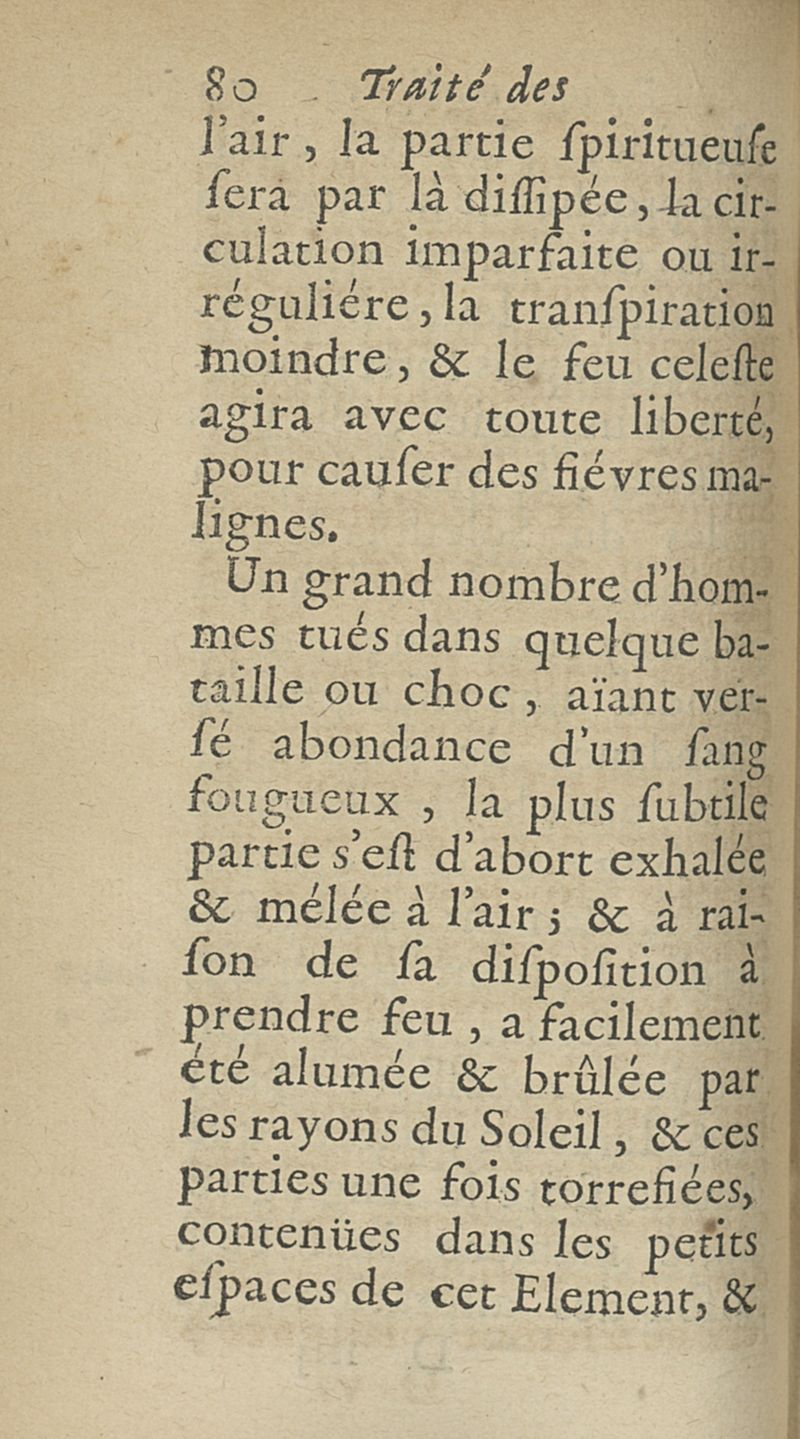 80 Traité des

l'air, la partie ſpiritueuſe ſera par là diſſipée, la circulation imparfaite ou irréguliére, la tranſpiration moindre, & le feu celeſte agira avec toute liberté, pour cauſer des fiévres malignes.

Un grand nombre d'hommes tués dans quelque bataille ou choc, aïant verſé abondance d'un ſang fougueux, la plus ſubtile partie s'eſt d'abort exhalée & mélée à l'air; & à raiſon de ſa diſpoſition à prendre feu, a facilement été alumée & brûlée par les rayons du Soleil, & ces parties une fois torrefiées, contenües dans les petits eſpaces de cet Element, &